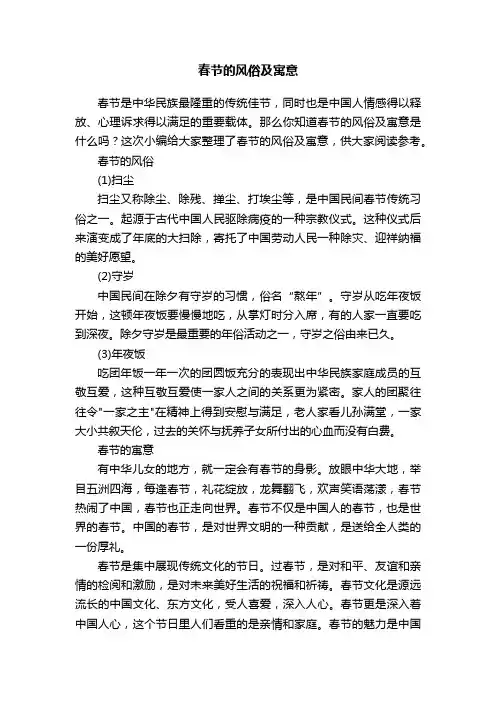 春节的风俗及寓意

春节是中华民族最隆重的传统佳节，同时也是中国人情感得以释放、心理诉求得以满足的重要载体。那么你知道春节的风俗及寓意是什么吗？这次小编给大家整理了春节的风俗及寓意，供大家阅读参考。

春节的风俗

(1)扫尘

扫尘又称除尘、除残、掸尘、打埃尘等，是中国民间春节传统习俗之一。起源于古代中国人民驱除病疫的一种宗教仪式。这种仪式后来演变成了年底的大扫除，寄托了中国劳动人民一种除灾、迎祥纳福的美好愿望。

(2)守岁

中国民间在除夕有守岁的习惯，俗名“熬年”。守岁从吃年夜饭开始，这顿年夜饭要慢慢地吃，从掌灯时分入席，有的人家一直要吃到深夜。除夕守岁是最重要的年俗活动之一，守岁之俗由来已久。

(3)年夜饭

吃团年饭一年一次的团圆饭充分的表现出中华民族家庭成员的互敬互爱，这种互敬互爱使一家人之间的关系更为紧密。家人的团聚往往令"一家之主"在精神上得到安慰与满足，老人家看儿孙满堂，一家大小共叙天伦，过去的关怀与抚养子女所付出的心血而没有白费。

春节的寓意

有中华儿女的地方，就一定会有春节的身影。放眼中华大地，举目五洲四海，每逢春节，礼花绽放，龙舞翻飞，欢声笑语荡漾，春节热闹了中国，春节也正走向世界。春节不仅是中国人的春节，也是世界的春节。中国的春节，是对世界文明的一种贡献，是送给全人类的一份厚礼。

春节是集中展现传统文化的节日。过春节，是对和平、友谊和亲情的检阅和激励，是对未来美好生活的祝福和祈祷。春节文化是源远流长的中国文化、东方文化，受人喜爱，深入人心。春节更是深入着中国人心，这个节日里人们看重的是亲情和家庭。春节的魅力是中国